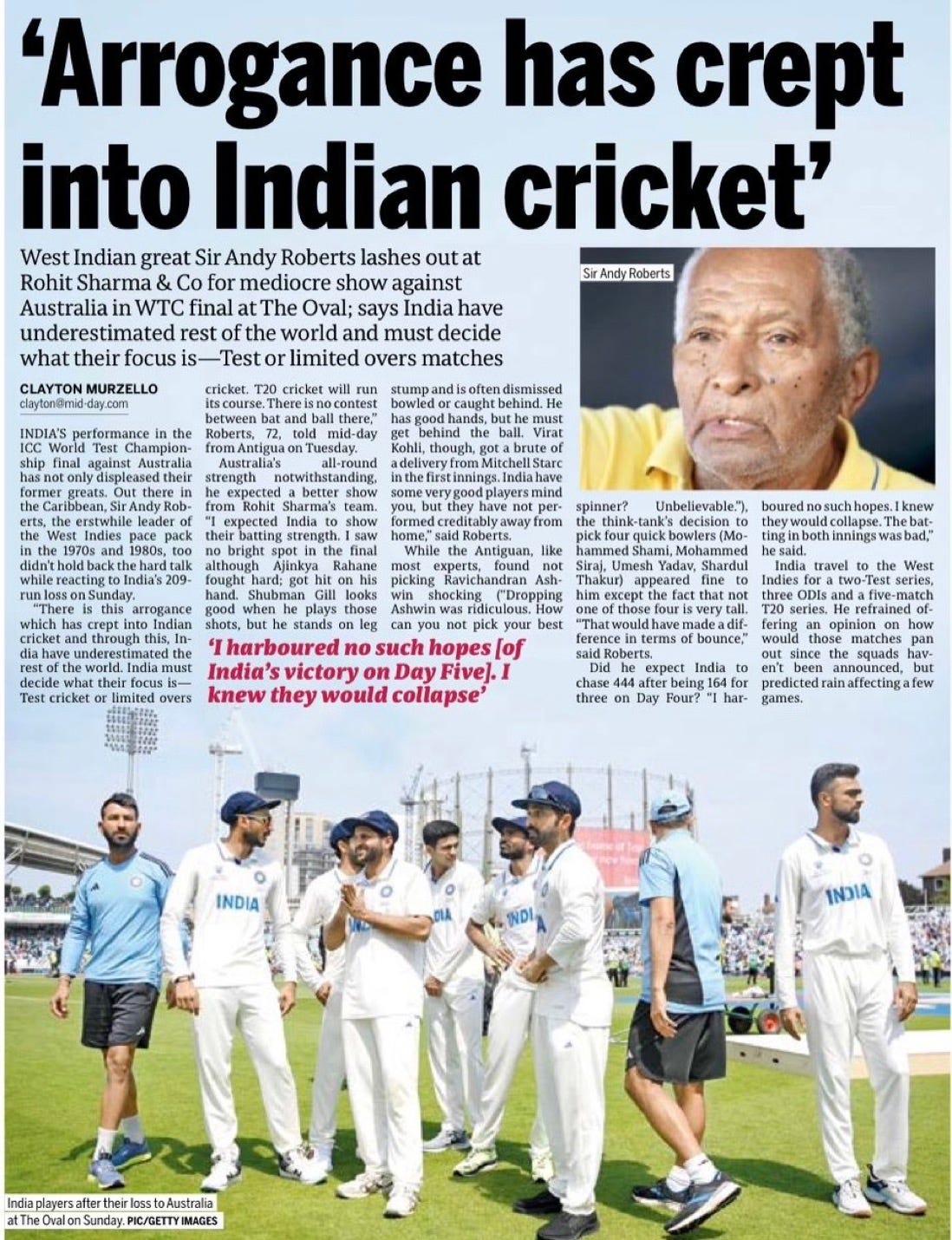 'Arrogance has crept into Indian cricket'

West Indian great Sir Andy Roberts lashes out at Rohit Sharma & Co for mediocre show against Australia in WTC final at The Oval; says India have underestimated rest of the world and must decide what their focus is—Test or limited overs matches

Sir Andy Roberts

CLAYTON MURZELLO
clayton@mid-day.com

INDIA'S performance in the ICC World Test Championship final against Australia has not only displeased their former greats. Out there in the Caribbean, Sir Andy Roberts, the erstwhile leader of the West Indies pace pack in the 1970s and 1980s, too didn't hold back the hard talk while reacting to India's 209-run loss on Sunday.

"There is this arrogance which has crept into Indian cricket and through this, India have underestimated the rest of the world. India must decide what their focus is—Test cricket or limited overs cricket. T20 cricket will run its course. There is no contest between bat and ball there," Roberts, 72, told mid-day from Antigua on Tuesday.

Australia's all-round strength notwithstanding, he expected a better show from Rohit Sharma's team. "I expected India to show their batting strength. I saw no bright spot in the final although Ajinkya Rahane fought hard; got hit on his hand. Shubman Gill looks good when he plays those shots, but he stands on leg stump and is often dismissed bowled or caught behind. He has good hands, but he must get behind the ball. Virat Kohli, though, got a brute of a delivery from Mitchell Starc in the first innings. India have some very good players mind you, but they have not performed creditably away from home," said Roberts.

While the Antiguan, like most experts, found not picking Ravichandran Ashwin shocking ("Dropping Ashwin was ridiculous. How can you not pick your best spinner? Unbelievable."), the think-tank's decision to pick four quick bowlers (Mohammed Shami, Mohammed Siraj, Umesh Yadav, Shardul Thakur) appeared fine to him except the fact that not one of those four is very tall. "That would have made a difference in terms of bounce," said Roberts.

Did he expect India to chase 444 after being 164 for three on Day Four? "I harboured no such hopes. I knew they would collapse. The batting in both innings was bad," he said.

India travel to the West Indies for a two-Test series, three ODIs and a five-match T20 series. He refrained offering an opinion on how would those matches pan out since the squads haven't been announced, but predicted rain affecting a few games.

'I harboured no such hopes [of India's victory on Day Five]. I knew they would collapse'

INDIA
INDIA
INDIA

India players after their loss to Australia at The Oval on Sunday. PIC/GETTY IMAGES